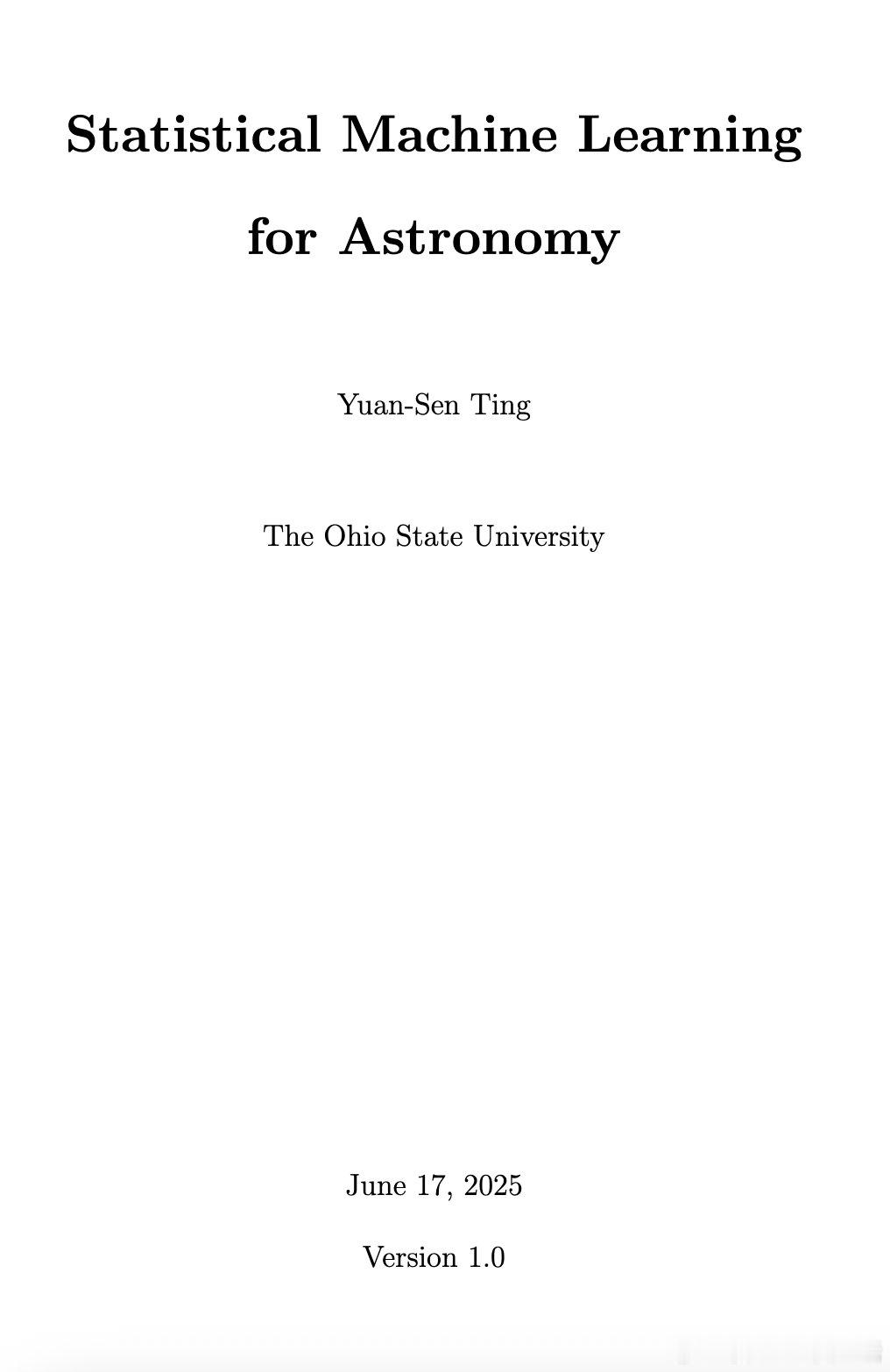 Statistical Machine Learning
for Astronomy

Yuan-Sen Ting

The Ohio State University

June 17, 2025

Version 1.0